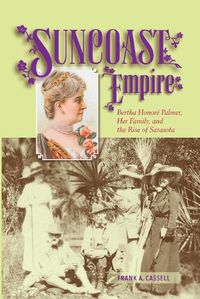 SUNCOAST Empire

Bertha Honoré Palmer, Her Family, and the Rise of Sarasota

FRANK A. CASSELL